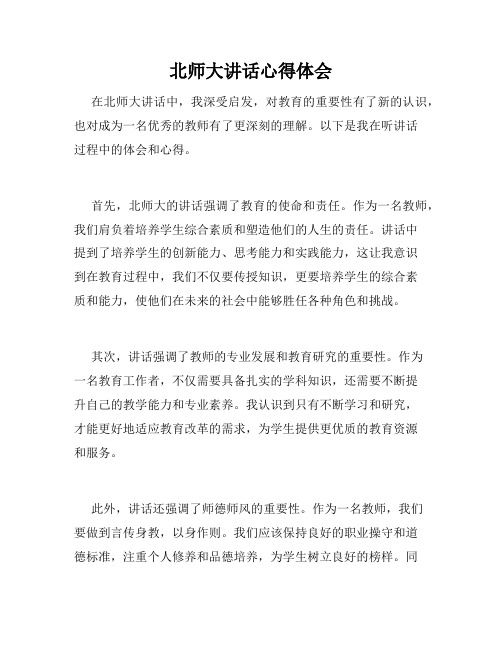 北师大讲话心得体会

在北师大讲话中，我深受启发，对教育的重要性有了新的认识，也对成为一名优秀的教师有了更深刻的理解。以下是我在听讲话过程中的体会和心得。

首先，北师大的讲话强调了教育的使命和责任。作为一名教师，我们肩负着培养学生综合素质和塑造他们的人生的责任。讲话中提到了培养学生的创新能力、思考能力和实践能力，这让我意识到在教育过程中，我们不仅要传授知识，更要培养学生的综合素质和能力，使他们在未来的社会中能够胜任各种角色和挑战。

其次，讲话强调了教师的专业发展和教育研究的重要性。作为一名教育工作者，不仅需要具备扎实的学科知识，还需要不断提升自己的教学能力和专业素养。我认识到只有不断学习和研究，才能更好地适应教育改革的需求，为学生提供更优质的教育资源和服务。

此外，讲话还强调了师德师风的重要性。作为一名教师，我们要做到言传身教，以身作则。我们应该保持良好的职业操守和道德标准，注重个人修养和品德培养，为学生树立良好的榜样。同